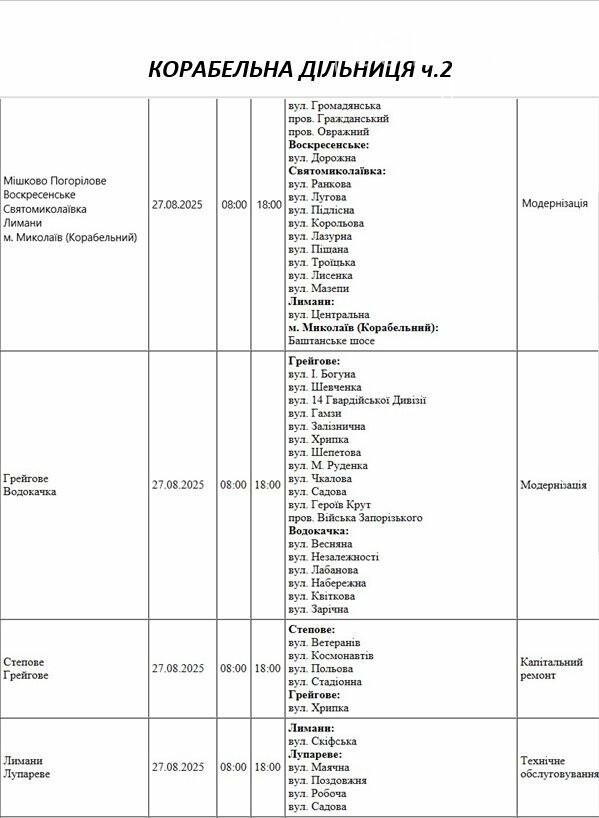 КОРАБЕЛЬНА ДІЛЬНИЦЯ ч.2

| | | | | | |
|---|---|---|---|---|---|
| Мішково Погорілове Воскресенське Святомиколаївка Лимани м. Миколаїв (Корабельний) | 27.08.2025 | 08:00 | 18:00 | вул. Громадянська пров. Гражданський пров. Овражний **Воскресенське:** вул. Дорожна **Святомиколаївка:** вул. Ранкова вул. Лугова вул. Підлісна вул. Корольова вул. Лазурна вул. Піщана вул. Троїцька вул. Лисенка вул. Мазепи **Лимани:** вул. Центральна **м. Миколаїв (Корабельний):** Баштанське шосе | Модернізація |
| Грейгове Водокачка | 27.08.2025 | 08:00 | 18:00 | **Грейгове:** вул. І. Богуна вул. Шевченка вул. 14 Гвардійської Дивізії вул. Гамзи вул. Залізнична вул. Хрипка вул. Шепетова вул. М. Руденка вул. Чкалова вул. Садова вул. Героїв Крут пров. Війська Запорізького **Водокачка:** вул. Весняна вул. Незалежності вул. Лабанова вул. Набережна вул. Квіткова вул. Зарічна | Модернізація |
| Степове Грейгове | 27.08.2025 | 08:00 | 18:00 | **Степове:** вул. Ветеранів вул. Космонавтів вул. Польова вул. Стадіонна **Грейгове:** вул. Хрипка | Капітальний ремонт |
| Лимани Лупареве | 27.08.2025 | 08:00 | 18:00 | **Лимани:** вул. Скіфська **Лупареве:** вул. Маячна вул. Поздовжня вул. Робоча вул. Садова | Технічне обслуговування |